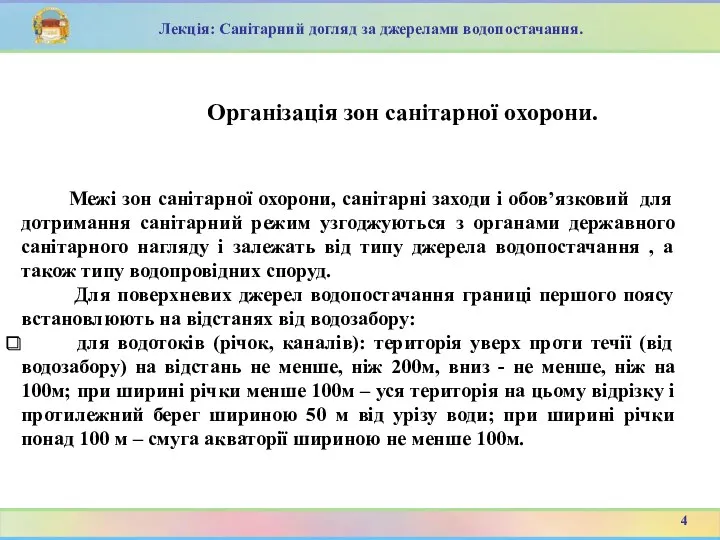 Лекція: Санітарний догляд за джерелами водопостачання.

Організація зон санітарної охорони.

Межі зон санітарної охорони, санітарні заходи і обов’язковий для дотримання санітарний режим узгоджуються з органами державного санітарного нагляду і залежать від типу джерела водопостачання , а також типу водопровідних споруд.

Для поверхневих джерел водопостачання границі першого поясу встановлюють на відстанях від водозабору:

❑ для водотоків (річок, каналів): територія уверх проти течії (від водозабору) на відстань не менше, ніж 200м, вниз - не менше, ніж на 100м; при ширині річки менше 100м – уся територія на цьому відрізку і протилежний берег шириною 50 м від урізу води; при ширині річки понад 100 м – смуга акваторії шириною не менше 100м.

4